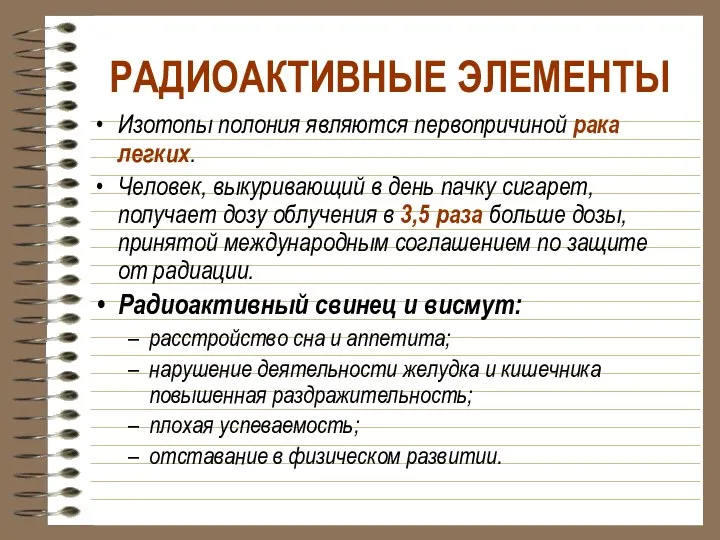 РАДИОАКТИВНЫЕ ЭЛЕМЕНТЫ

• Изотопы полония являются первопричиной рака легких.

• Человек, выкуривающий в день пачку сигарет, получает дозу облучения в 3,5 раза больше дозы, принятой международным соглашением по защите от радиации.

• Радиоактивный свинец и висмут:
– расстройство сна и аппетита;
– нарушение деятельности желудка и кишечника повышенная раздражительность;
– плохая успеваемость;
– отставание в физическом развитии.